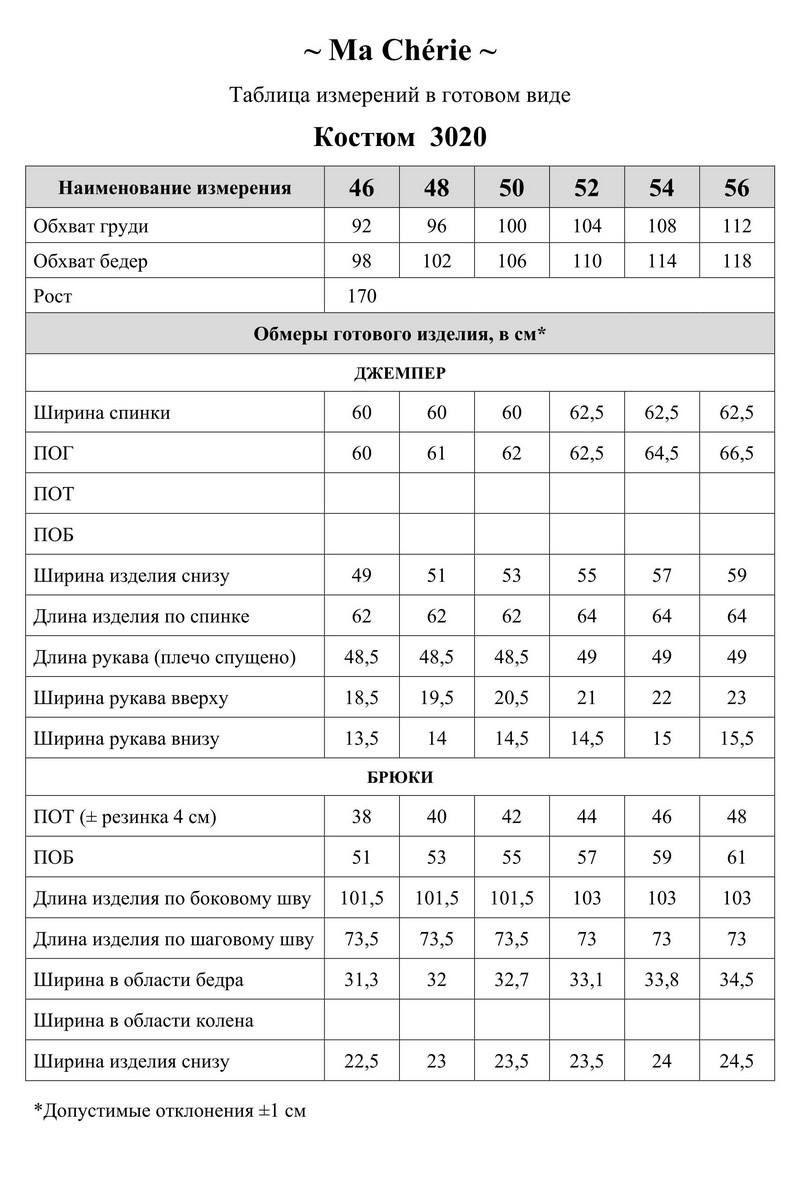 ~ Ma Chérie ~

Таблица измерений в готовом виде

Костюм 3020

| Наименование измерения | 46 | 48 | 50 | 52 | 54 | 56 |
|---|---|---|---|---|---|---|
| Обхват груди | 92 | 96 | 100 | 104 | 108 | 112 |
| Обхват бедер | 98 | 102 | 106 | 110 | 114 | 118 |
| Рост | 170 | | | | | |
| Обмеры готового изделия, в см* | | | | | | |
| ДЖЕМПЕР | | | | | | |
| Ширина спинки | 60 | 60 | 60 | 62,5 | 62,5 | 62,5 |
| ПОГ | 60 | 61 | 62 | 62,5 | 64,5 | 66,5 |
| ПОТ | | | | | | |
| ПОБ | | | | | | |
| Ширина изделия снизу | 49 | 51 | 53 | 55 | 57 | 59 |
| Длина изделия по спинке | 62 | 62 | 62 | 64 | 64 | 64 |
| Длина рукава (плечо спущено) | 48,5 | 48,5 | 48,5 | 49 | 49 | 49 |
| Ширина рукава вверху | 18,5 | 19,5 | 20,5 | 21 | 22 | 23 |
| Ширина рукава внизу | 13,5 | 14 | 14,5 | 14,5 | 15 | 15,5 |
| БРЮКИ | | | | | | |
| ПОТ (± резинка 4 см) | 38 | 40 | 42 | 44 | 46 | 48 |
| ПОБ | 51 | 53 | 55 | 57 | 59 | 61 |
| Длина изделия по боковому шву | 101,5 | 101,5 | 101,5 | 103 | 103 | 103 |
| Длина изделия по шаговому шву | 73,5 | 73,5 | 73,5 | 73 | 73 | 73 |
| Ширина в области бедра | 31,3 | 32 | 32,7 | 33,1 | 33,8 | 34,5 |
| Ширина в области колена | | | | | | |
| Ширина изделия снизу | 22,5 | 23 | 23,5 | 23,5 | 24 | 24,5 |

*Допустимые отклонения ±1 см